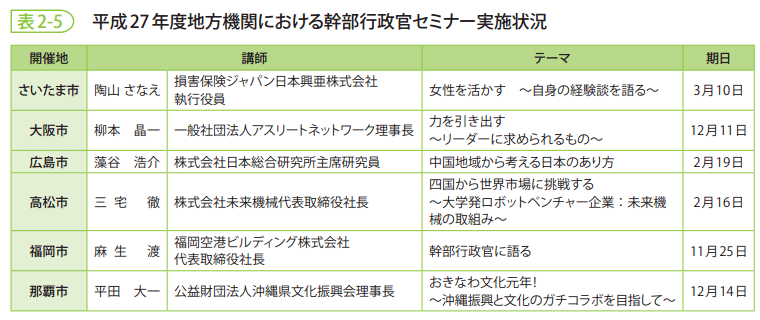 表2-5 平成27年度地方機関における幹部行政官セミナー実施状況

| 開催地 | 講師 | | テーマ | 期日 |
|---|---|---|---|---|
| さいたま市 | 陶山 さなえ | 損害保険ジャパン日本興亜株式会社 執行役員 | 女性を活かす　～自身の経験談を語る～ | 3月10日 |
| 大阪市 | 柳本　晶一 | 一般社団法人アスリートネットワーク理事長 | 力を引き出す ～リーダーに求められるもの～ | 12月11日 |
| 広島市 | 藻谷　浩介 | 株式会社日本総合研究所主席研究員 | 中国地域から考える日本のあり方 | 2月19日 |
| 高松市 | 三 宅　徹 | 株式会社未来機械代表取締役社長 | 四国から世界市場に挑戦する ～大学発ロボットベンチャー企業：未来機械の取組み～ | 2月16日 |
| 福岡市 | 麻 生　渡 | 福岡空港ビルディング株式会社 代表取締役社長 | 幹部行政官に語る | 11月25日 |
| 那覇市 | 平田　大一 | 公益財団法人沖縄県文化振興会理事長 | おきなわ文化元年! ～沖縄振興と文化のガチコラボを目指して～ | 12月14日 |